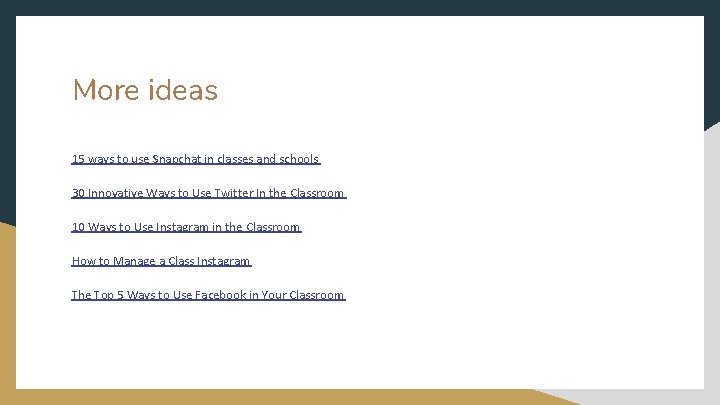 More ideas

15 ways to use Snapchat in classes and schools

30 Innovative Ways to Use Twitter In the Classroom

10 Ways to Use Instagram in the Classroom

How to Manage a Class Instagram

The Top 5 Ways to Use Facebook in Your Classroom